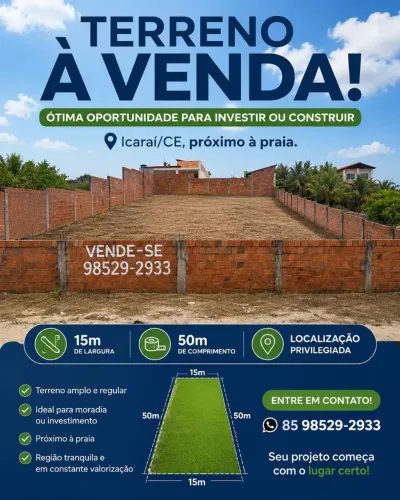 TERRENO
À VENDA!

ÓTIMA OPORTUNIDADE PARA INVESTIR OU CONSTRUIR

Icaraí/CE, próximo à praia.

VENDE-SE
98529-2933

15m DE LARGURA

50m DE COMPRIMENTO

LOCALIZAÇÃO PRIVILEGIADA

Terreno amplo e regular

Ideal para moradia ou investimento

Próximo à praia

Região tranquila e em constante valorização

15m
50m
50m
15m

ENTRE EM CONTATO!

85 98529-2933

Seu projeto começa com o lugar certo!